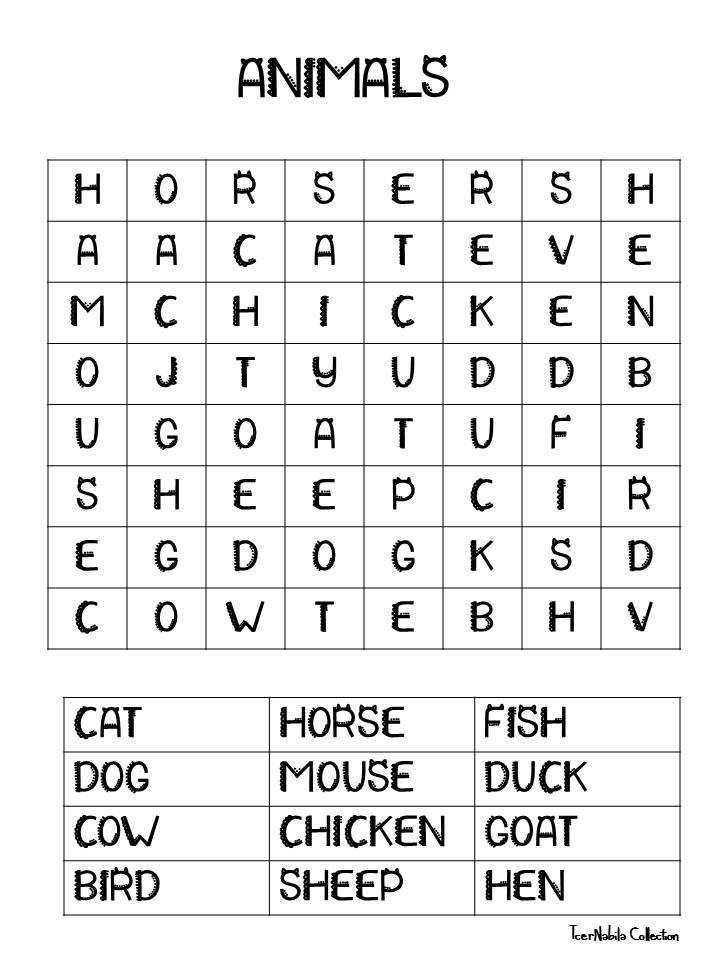 ANIMALS

| H | O | R | S | E | R | S | H |
|---|---|---|---|---|---|---|---|
| A | A | C | A | T | E | V | E |
| M | C | H | I | C | K | E | N |
| O | J | T | Y | U | D | D | B |
| U | G | O | A | T | U | F | I |
| S | H | E | E | P | C | I | R |
| E | G | D | O | G | K | S | D |
| C | O | W | T | E | B | H | V |

| CAT | HORSE | FISH |
|---|---|---|
| DOG | MOUSE | DUCK |
| COW | CHICKEN | GOAT |
| BIRD | SHEEP | HEN |

TcerNabila Collection